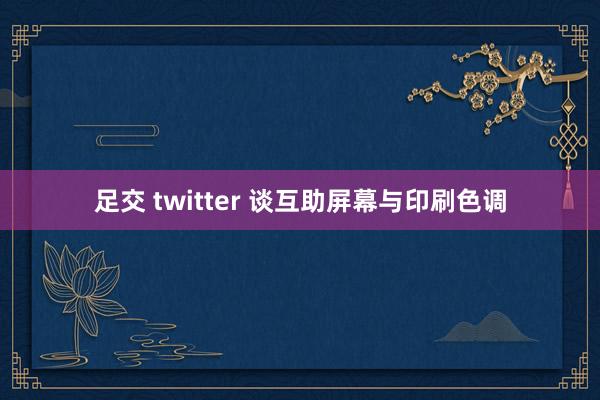 足交 twitter 谈互助屏幕与印刷色调